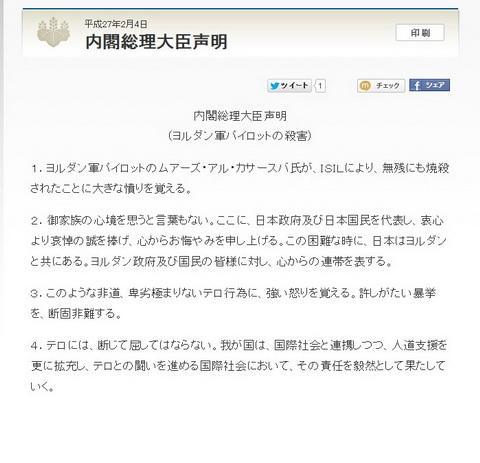 平成27年2月4日
内閣総理大臣声明

印刷

ツイート 1

チェック

シェア

内閣総理大臣声明
（ヨルダン軍パイロットの殺害）

１．ヨルダン軍パイロットのムアーズ・アル・カサースバ氏が、ISILにより、無残にも焼殺されたことに大きな憤りを覚える。

２．御家族の心境を思うと言葉もない。ここに、日本政府及び日本国民を代表し、衷心より哀悼の誠を捧げ、心からお悔やみを申し上げる。この困難な時に、日本はヨルダンと共にある。ヨルダン政府及び国民の皆様に対し、心からの連帯を表する。

３．このような非道、卑劣極まりないテロ行為に、強い怒りを覚える。許しがたい暴挙を、断固非難する。

４．テロには、断じて屈してはならない。我が国は、国際社会と連携しつつ、人道支援を更に拡充し、テロとの闘いを進める国際社会において、その責任を毅然として果たしていく。